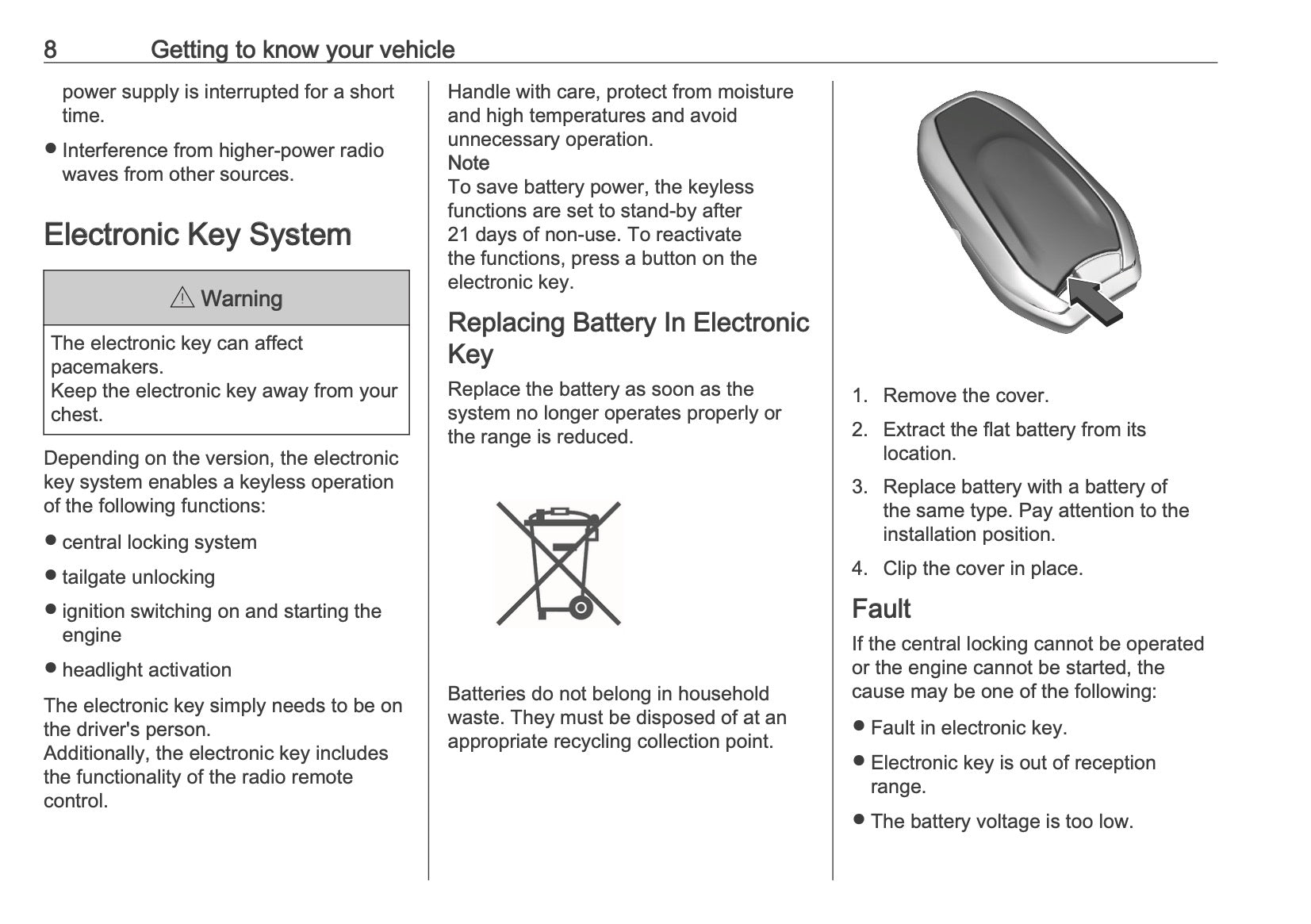 8 Getting to know your vehicle

power supply is interrupted for a short time.

• Interference from higher-power radio waves from other sources.

Electronic Key System

⚠ Warning

The electronic key can affect pacemakers.
Keep the electronic key away from your chest.

Depending on the version, the electronic key system enables a keyless operation of the following functions:

• central locking system

• tailgate unlocking

• ignition switching on and starting the engine

• headlight activation

The electronic key simply needs to be on the driver's person.
Additionally, the electronic key includes the functionality of the radio remote control.

Handle with care, protect from moisture and high temperatures and avoid unnecessary operation.
Note
To save battery power, the keyless functions are set to stand-by after 21 days of non-use. To reactivate the functions, press a button on the electronic key.

Replacing Battery In Electronic Key

Replace the battery as soon as the system no longer operates properly or the range is reduced.

Batteries do not belong in household waste. They must be disposed of at an appropriate recycling collection point.

1. Remove the cover.

2. Extract the flat battery from its location.

3. Replace battery with a battery of the same type. Pay attention to the installation position.

4. Clip the cover in place.

Fault

If the central locking cannot be operated or the engine cannot be started, the cause may be one of the following:

• Fault in electronic key.

• Electronic key is out of reception range.

• The battery voltage is too low.